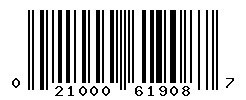 0 21000 61908 7